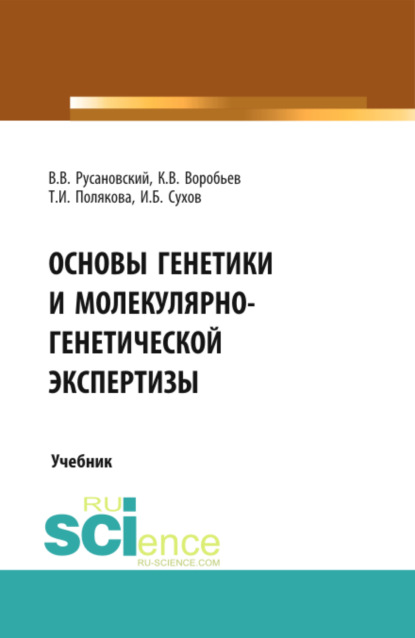 В.В. Русановский, К.В. Воробьев
Т.И. Полякова, И.Б. Сухов

ОСНОВЫ ГЕНЕТИКИ И МОЛЕКУЛЯРНО-ГЕНЕТИЧЕСКОЙ ЭКСПЕРТИЗЫ

Учебник

RU SCIence
RU-SCIENCE.COM